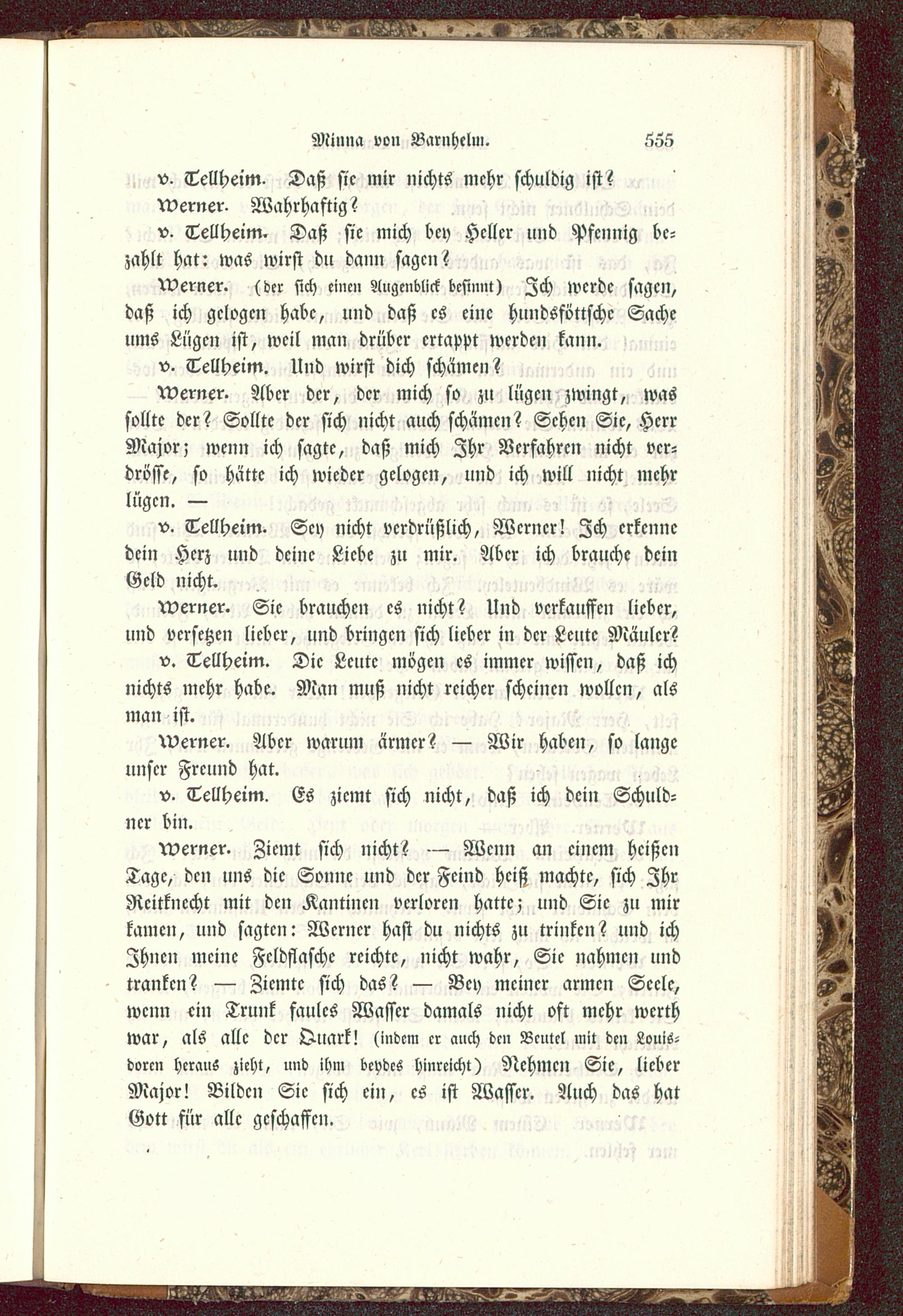 Minna von Barnhelm. 555

v. Tellheim. Daß sie mir nichts mehr schuldig ist?

Werner. Wahrhaftig?

v. Tellheim. Daß sie mich bey Heller und Pfennig bezahlt hat: was wirst du dann sagen?

Werner. (der sich einen Augenblick besinnt) Ich werde sagen, daß ich gelogen habe, und daß es eine hundsföttsche Sache ums Lügen ist, weil man drüber ertappt werden kann.

v. Tellheim. Und wirst dich schämen?

Werner. Aber der, der mich so zu lügen zwingt, was sollte der? Sollte der sich nicht auch schämen? Sehen Sie, Herr Major; wenn ich sagte, daß mich Ihr Verfahren nicht verdrösse, so hätte ich wieder gelogen, und ich will nicht mehr lügen. —

v. Tellheim. Sey nicht verdrüßlich, Werner! Ich erkenne dein Herz und deine Liebe zu mir. Aber ich brauche dein Geld nicht.

Werner. Sie brauchen es nicht? Und verkauffen lieber, und versetzen lieber, und bringen sich lieber in der Leute Mäuler?

v. Tellheim. Die Leute mögen es immer wissen, daß ich nichts mehr habe. Man muß nicht reicher scheinen wollen, als man ist.

Werner. Aber warum ärmer? — Wir haben, so lange unser Freund hat.

v. Tellheim. Es ziemt sich nicht, daß ich dein Schuldner bin.

Werner. Ziemt sich nicht? — Wenn an einem heißen Tage, den uns die Sonne und der Feind heiß machte, sich Ihr Reitknecht mit den Kantinen verloren hatte; und Sie zu mir kamen, und sagten: Werner hast du nichts zu trinken? und ich Ihnen meine Feldflasche reichte, nicht wahr, Sie nahmen und tranken? — Ziemte sich das? — Bey meiner armen Seele, wenn ein Trunk faules Wasser damals nicht oft mehr werth war, als alle der Quark! (indem er auch den Beutel mit den Louisdoren heraus zieht, und ihm beydes hinreicht) Nehmen Sie, lieber Major! Bilden Sie sich ein, es ist Wasser. Auch das hat Gott für alle geschaffen.